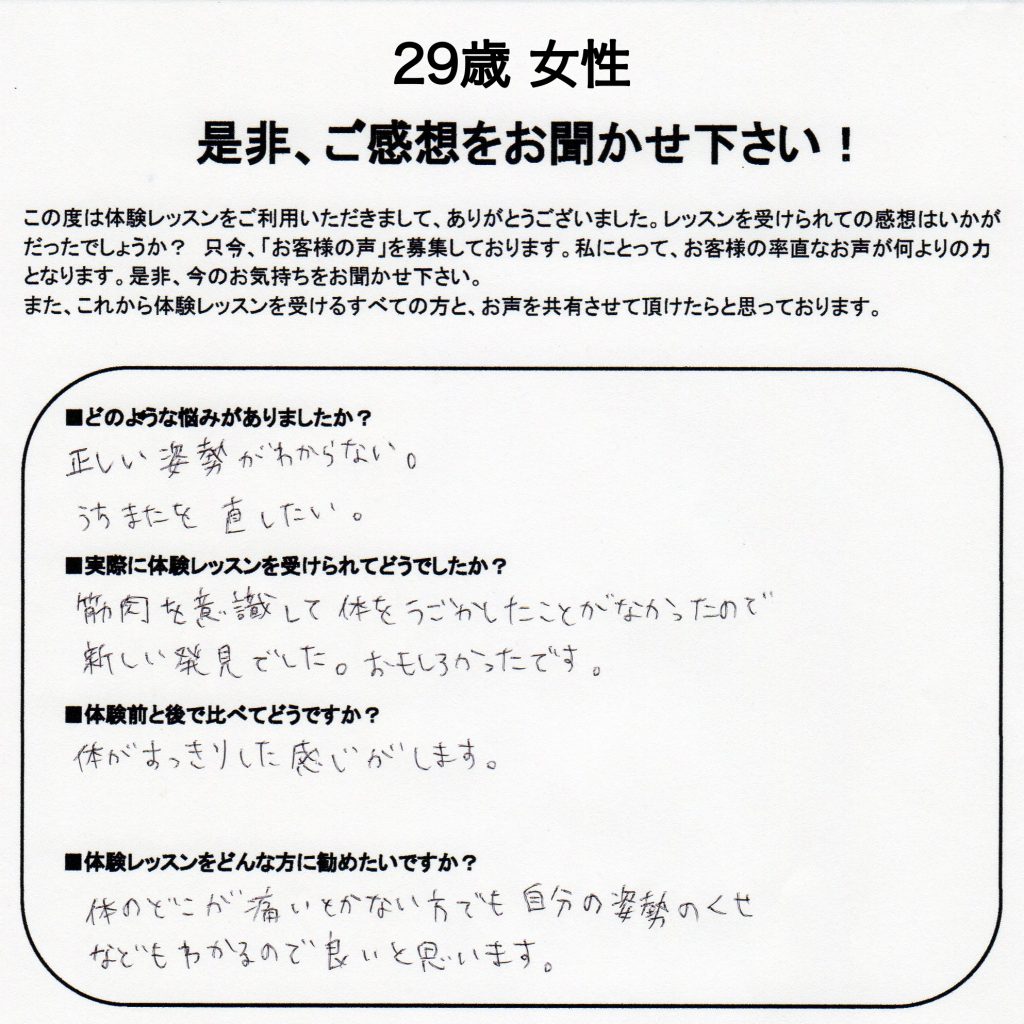 29歳 女性

是非、ご感想をお聞かせ下さい！

この度は体験レッスンをご利用いただきまして、ありがとうございました。レッスンを受けられての感想はいかがだったでしょうか？　只今、「お客様の声」を募集しております。私にとって、お客様の率直なお声が何よりの力となります。是非、今のお気持ちをお聞かせ下さい。
また、これから体験レッスンを受けるすべての方と、お声を共有させて頂けたらと思っております。

■どのような悩みがありましたか？
正しい姿勢がわからない。
うちまたを直したい。

■実際に体験レッスンを受けられてどうでしたか？
筋肉を意識して体をうごかしたことがなかったので新しい発見でした。おもしろかったです。

■体験前と後で比べてどうですか？
体がすっきりした感じがします。

■体験レッスンをどんな方に勧めたいですか？
体のどこが痛いとかない方でも自分の姿勢のくせなどもわかるので良いと思います。